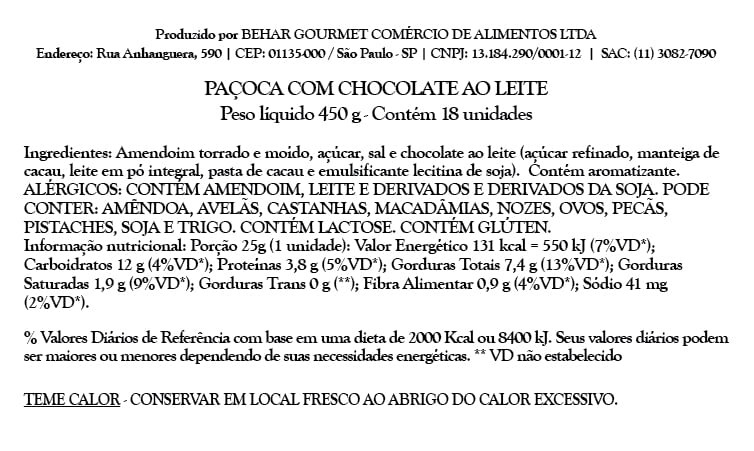 Produzido por BEHAR GOURMET COMÉRCIO DE ALIMENTOS LTDA
Endereço: Rua Anhanguera, 590 | CEP: 01135-000 / São Paulo - SP | CNPJ: 13.184.290/0001-12 | SAC: (11) 3082-7090

PAÇOCA COM CHOCOLATE AO LEITE
Peso líquido 450 g - Contém 18 unidades

Ingredientes: Amendoim torrado e moído, açúcar, sal e chocolate ao leite (açúcar refinado, manteiga de cacau, leite em pó integral, pasta de cacau e emulsificante lecitina de soja). Contém aromatizante.
ALÉRGICOS: CONTÉM AMENDOIM, LEITE E DERIVADOS E DERIVADOS DA SOJA. PODE CONTER: AMÊNDOA, AVELÃS, CASTANHAS, MACADÂMIAS, NOZES, OVOS, PECÃS, PISTACHES, SOJA E TRIGO. CONTÉM LACTOSE. CONTÉM GLÚTEN.
Informação nutricional: Porção 25g (1 unidade): Valor Energético 131 kcal = 550 kJ (7%VD*); Carboidratos 12 g (4%VD*); Proteínas 3,8 g (5%VD*); Gorduras Totais 7,4 g (13%VD*); Gorduras Saturadas 1,9 g (9%VD*); Gorduras Trans 0 g (**); Fibra Alimentar 0,9 g (4%VD*); Sódio 41 mg (2%VD*).

% Valores Diários de Referência com base em uma dieta de 2000 Kcal ou 8400 kJ. Seus valores diários podem ser maiores ou menores dependendo de suas necessidades energéticas. ** VD não estabelecido

TEME CALOR - CONSERVAR EM LOCAL FRESCO AO ABRIGO DO CALOR EXCESSIVO.